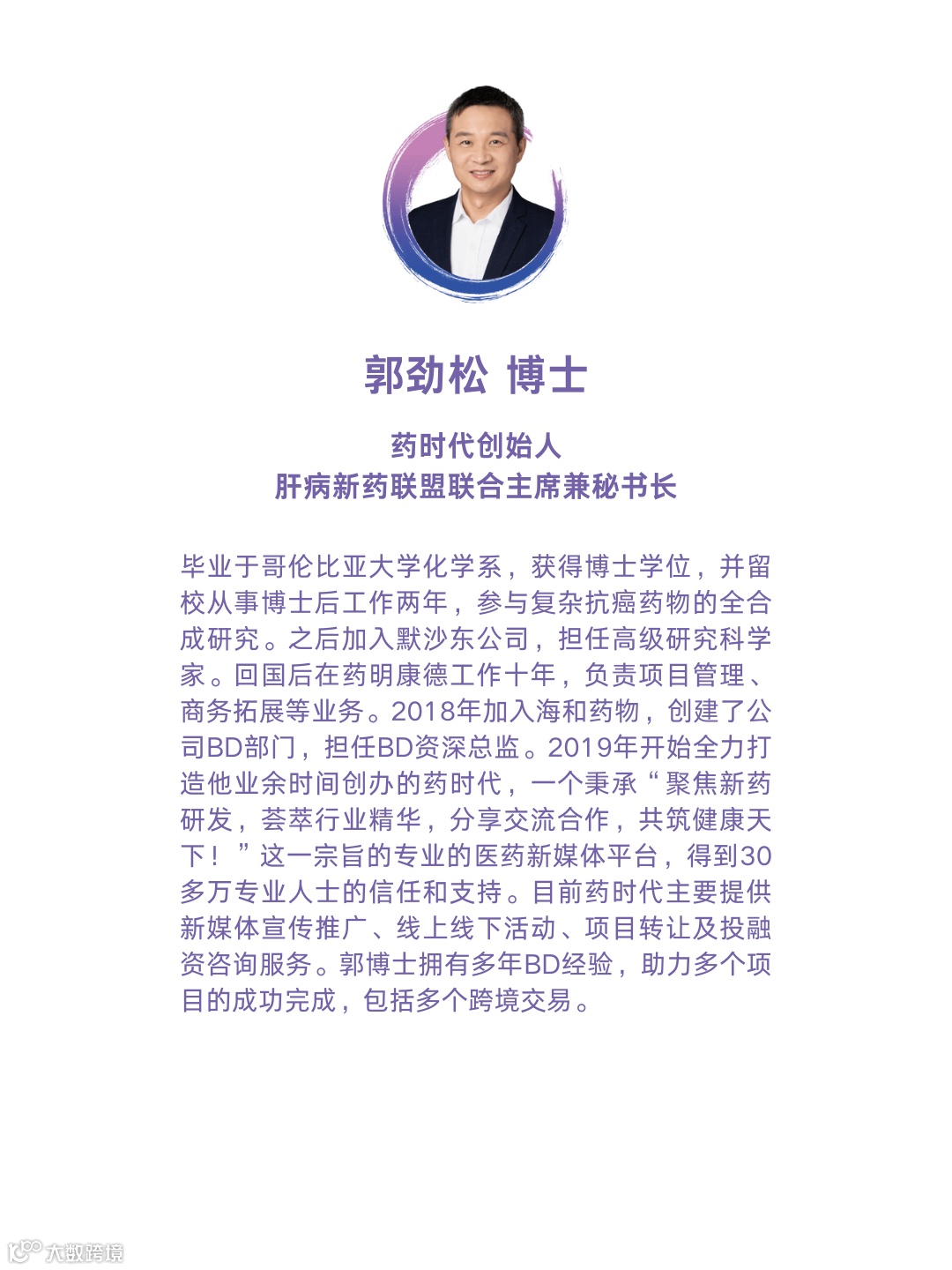 郭劲松 博士

药时代创始人
肝病新药联盟联合主席兼秘书长

毕业于哥伦比亚大学化学系，获得博士学位，并留校从事博士后工作两年，参与复杂抗癌药物的全合成研究。之后加入默沙东公司，担任高级研究科学家。回国后在药明康德工作十年，负责项目管理、商务拓展等业务。2018年加入海和药物，创建了公司BD部门，担任BD资深总监。2019年开始全力打造他业余时间创办的药时代，一个秉承“聚焦新药研发，荟萃行业精华，分享交流合作，共筑健康天下！”这一宗旨的专业的医药新媒体平台，得到30多万专业人士的信任和支持。目前药时代主要提供新媒体宣传推广、线上线下活动、项目转让及投融资咨询服务。郭博士拥有多年BD经验，助力多个项目的成功完成，包括多个跨境交易。

大数跨境